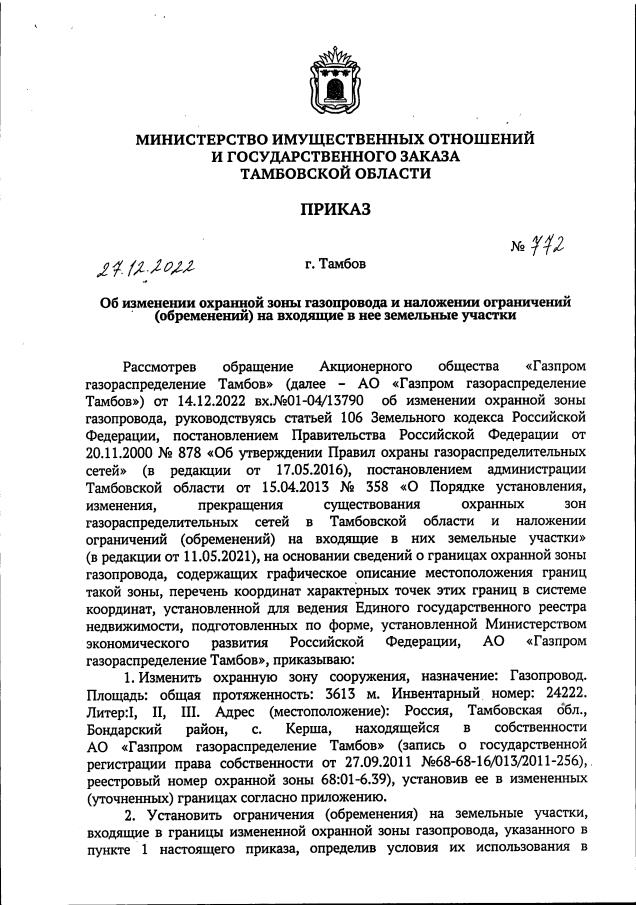 МИНИСТЕРСТВО ИМУЩЕСТВЕННЫХ ОТНОШЕНИЙ И ГОСУДАРСТВЕННОГО ЗАКАЗА ТАМБОВСКОЙ ОБЛАСТИ

ПРИКАЗ

27.12.2022 г. Тамбов № 772

Об изменении охранной зоны газопровода и наложении ограничений (обременений) на входящие в нее земельные участки

Рассмотрев обращение Акционерного общества «Газпром газораспределение Тамбов» (далее – АО «Газпром газораспределение Тамбов») от 14.12.2022 вх.№01-04/13790 об изменении охранной зоны газопровода, руководствуясь статьей 106 Земельного кодекса Российской Федерации, постановлением Правительства Российской Федерации от 20.11.2000 № 878 «Об утверждении Правил охраны газораспределительных сетей» (в редакции от 17.05.2016), постановлением администрации Тамбовской области от 15.04.2013 № 358 «О Порядке установления, изменения, прекращения существования охранных зон газораспределительных сетей в Тамбовской области и наложении ограничений (обременений) на входящие в них земельные участки» (в редакции от 11.05.2021), на основании сведений о границах охранной зоны газопровода, содержащих графическое описание местоположения границ такой зоны, перечень координат характерных точек этих границ в системе координат, установленной для ведения Единого государственного реестра недвижимости, подготовленных по форме, установленной Министерством экономического развития Российской Федерации, АО «Газпром газораспределение Тамбов», приказываю:

1. Изменить охранную зону сооружения, назначение: Газопровод. Площадь: общая протяженность: 3613 м. Инвентарный номер: 24222. Литер:I, II, III. Адрес (местоположение): Россия, Тамбовская обл., Бондарский район, с. Керша, находящейся в собственности АО «Газпром газораспределение Тамбов» (запись о государственной регистрации права собственности от 27.09.2011 №68-68-16/013/2011-256), реестровый номер охранной зоны 68:01-6.39), установив ее в измененных (уточненных) границах согласно приложению.

2. Установить ограничения (обременения) на земельные участки, входящие в границы измененной охранной зоны газопровода, указанного в пункте 1 настоящего приказа, определив условия их использования в